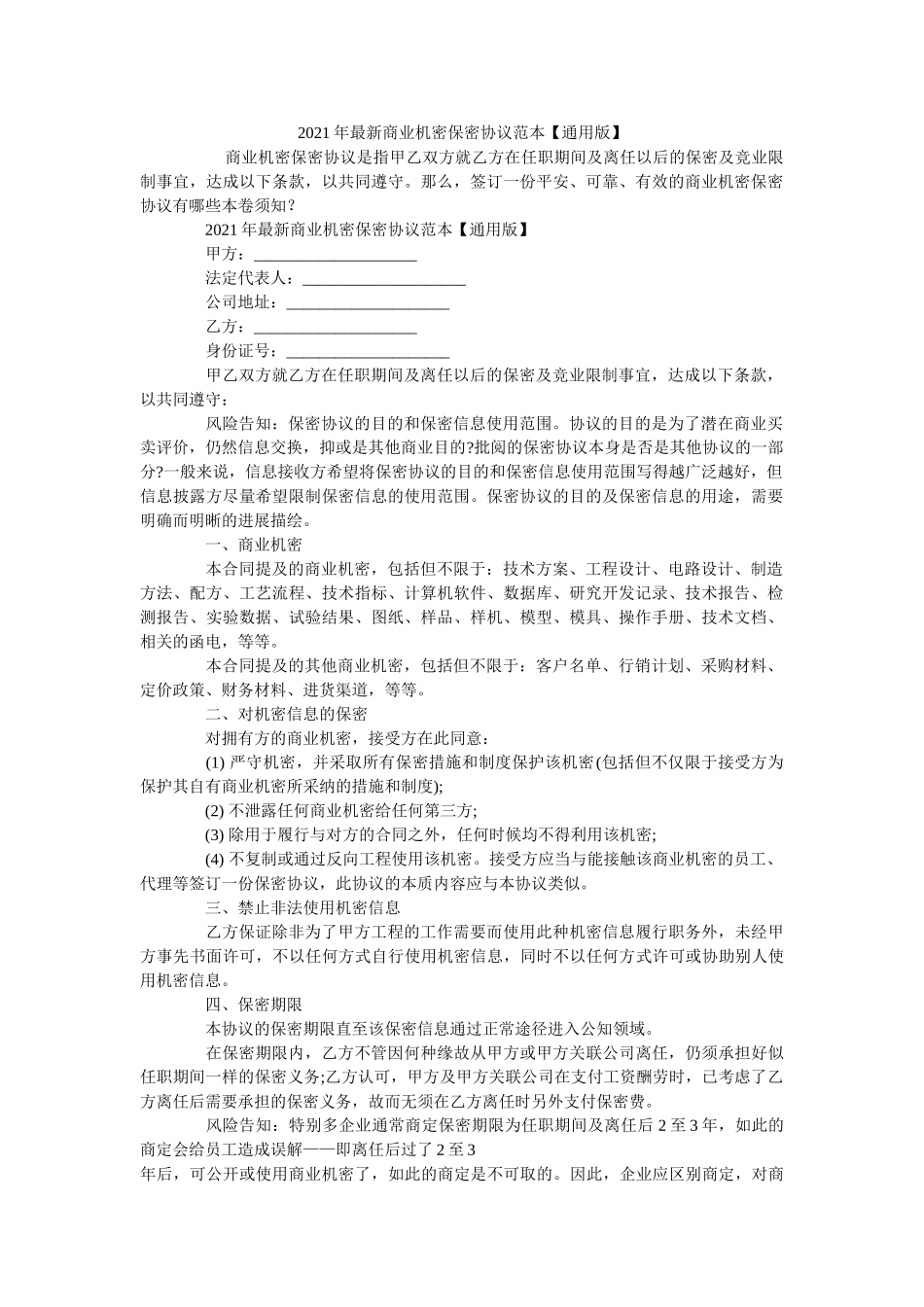 2021 年最新商业机密保密协议范本【通用版】

商业机密保密协议是指甲乙双方就乙方在任职期间及离任以后的保密及竞业限制事宜，达成以下条款，以共同遵守。那么，签订一份平安、可靠、有效的商业机密保密协议有哪些本卷须知？

2021 年最新商业机密保密协议范本【通用版】

甲方：____________________

法定代表人：____________________

公司地址：____________________

乙方：____________________

身份证号：____________________

甲乙双方就乙方在任职期间及离任以后的保密及竞业限制事宜，达成以下条款，以共同遵守：

风险告知：保密协议的目的和保密信息使用范围。协议的目的是为了潜在商业买卖评价，仍然信息交换，抑或是其他商业目的?批阅的保密协议本身是否是其他协议的一部分?一般来说，信息接收方希望将保密协议的目的和保密信息使用范围写得越广泛越好，但信息披露方尽量希望限制保密信息的使用范围。保密协议的目的及保密信息的用途，需要明确而明晰的进展描绘。

一、商业机密

本合同提及的商业机密，包括但不限于：技术方案、工程设计、电路设计、制造方法、配方、工艺流程、技术指标、计算机软件、数据库、研究开发记录、技术报告、检测报告、实验数据、试验结果、图纸、样品、样机、模型、模具、操作手册、技术文档、相关的函电，等等。

本合同提及的其他商业机密，包括但不限于：客户名单、行销计划、采购材料、定价政策、财务材料、进货渠道，等等。

二、对机密信息的保密

对拥有方的商业机密，接受方在此同意：

(1) 严守机密，并采取所有保密措施和制度保护该机密(包括但不仅限于接受方为保护其自有商业机密所采纳的措施和制度);

(2) 不泄露任何商业机密给任何第三方;

(3) 除用于履行与对方的合同之外，任何时候均不得利用该机密;

(4) 不复制或通过反向工程使用该机密。接受方应当与能接触该商业机密的员工、代理等签订一份保密协议，此协议的本质内容应与本协议类似。

三、禁止非法使用机密信息

乙方保证除非为了甲方工程的工作需要而使用此种机密信息履行职务外，未经甲方事先书面许可，不以任何方式自行使用机密信息，同时不以任何方式许可或协助别人使用机密信息。

四、保密期限

本协议的保密期限直至该保密信息通过正常途径进入公知领域。

在保密期限内，乙方不管因何种缘故从甲方或甲方关联公司离任，仍须承担好似任职期间一样的保密义务;乙方认可，甲方及甲方关联公司在支付工资酬劳时，已考虑了乙方离任后需要承担的保密义务，故而无须在乙方离任时另外支付保密费。

风险告知：特别多企业通常商定保密期限为任职期间及离任后 2 至 3 年，如此的商定会给员工造成误解——即离任后过了 2 至 3 年后，可公开或使用商业机密了，如此的商定是不可取的。因此，企业应区别商定，对商